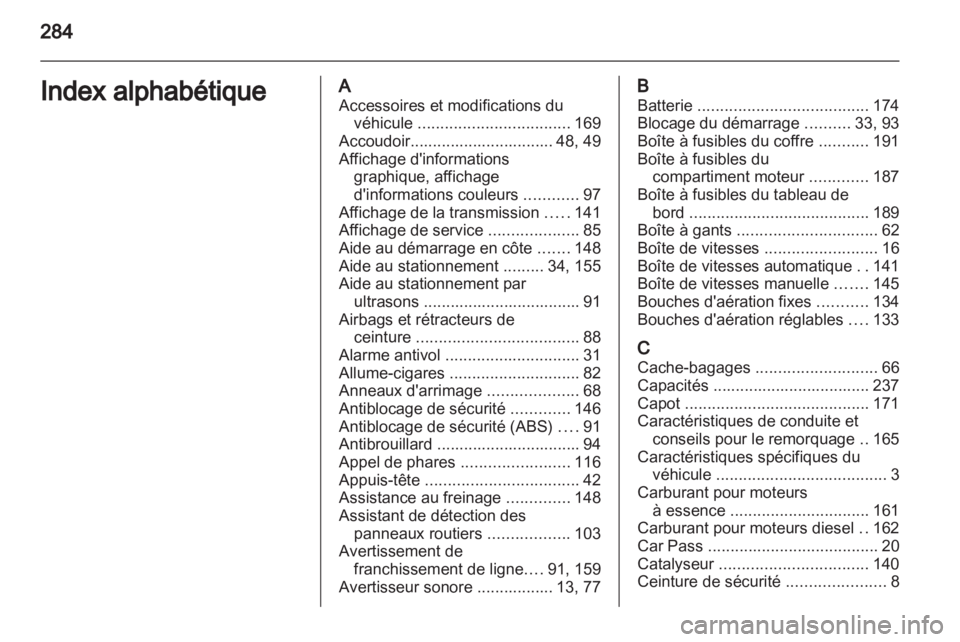 284

Index alphabétique

A
Accessoires et modifications du véhicule .................................. 169
Accoudoir................................ 48, 49
Affichage d'informations graphique, affichage d'informations couleurs ............ 97
Affichage de la transmission ..... 141
Affichage de service .................... 85
Aide au démarrage en côte ....... 148
Aide au stationnement ......... 34, 155
Aide au stationnement par ultrasons ................................... 91
Airbags et rétracteurs de ceinture .................................... 88
Alarme antivol .............................. 31
Allume-cigares ............................. 82
Anneaux d'arrimage .................... 68
Antiblocage de sécurité ............. 146
Antiblocage de sécurité (ABS) .... 91
Antibrouillard ................................ 94
Appel de phares ........................ 116
Appuis-tête .................................. 42
Assistance au freinage .............. 148
Assistant de détection des panneaux routiers .................. 103
Avertissement de franchissement de ligne.... 91, 159
Avertisseur sonore ................. 13, 77

B
Batterie ...................................... 174
Blocage du démarrage .......... 33, 93
Boîte à fusibles du coffre ........... 191
Boîte à fusibles du compartiment moteur ............. 187
Boîte à fusibles du tableau de bord ........................................ 189
Boîte à gants ............................... 62
Boîte de vitesses ......................... 16
Boîte de vitesses automatique . . 141
Boîte de vitesses manuelle ....... 145
Bouches d'aération fixes ........... 134
Bouches d'aération réglables .... 133

C
Cache-bagages ........................... 66
Capacités ................................... 237
Capot ......................................... 171
Caractéristiques de conduite et conseils pour le remorquage .. 165
Caractéristiques spécifiques du véhicule ...................................... 3
Carburant pour moteurs à essence ............................... 161
Carburant pour moteurs diesel .. 162
Car Pass ...................................... 20
Catalyseur ................................. 140
Ceinture de sécurité ...................... 8

carmanualsonline.info